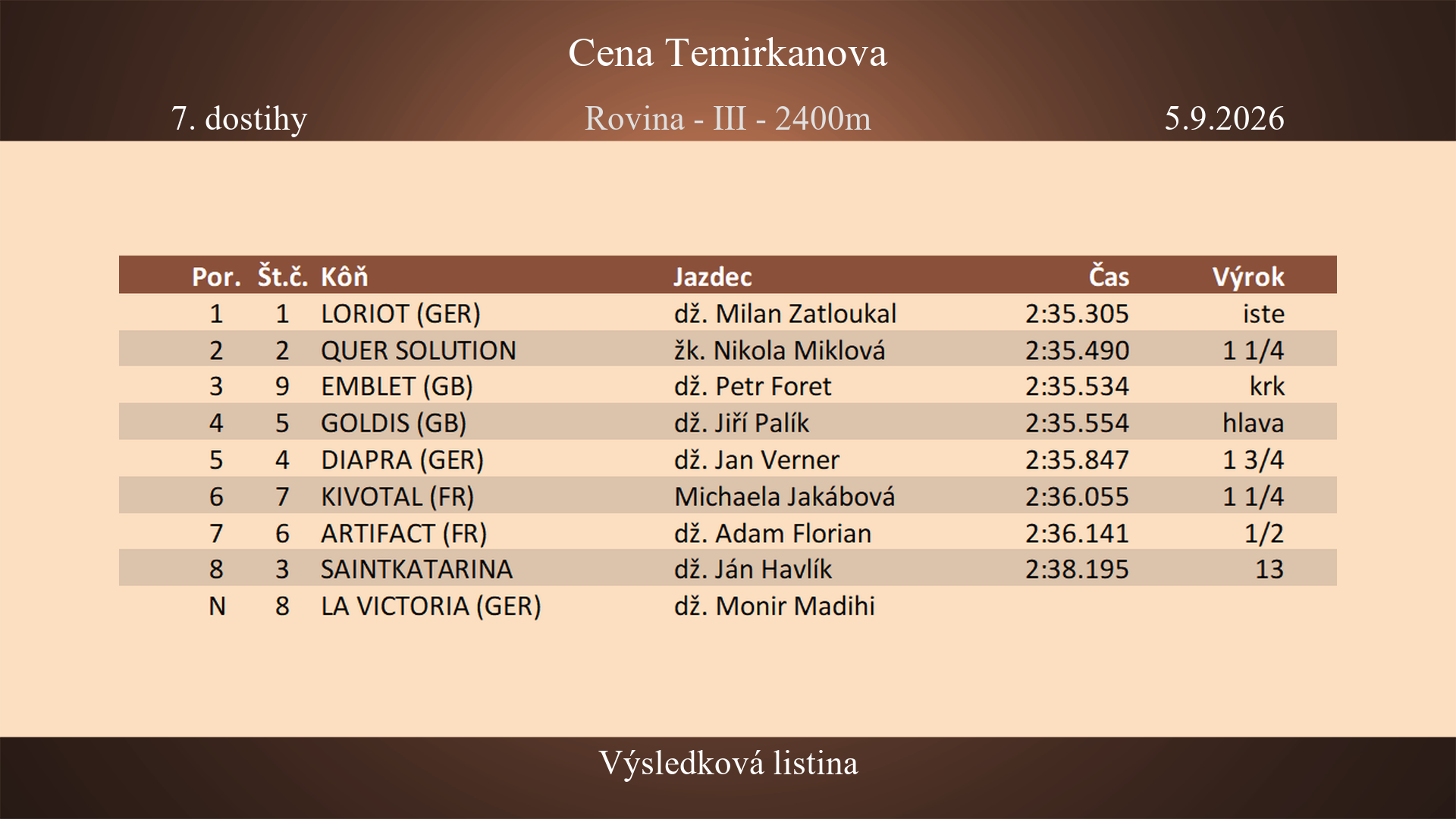 Cena Temirkanova

7. dostihy

Rovina - III - 2400m

5.9.2026

| Por. | Št.č. | Kôň | Jazdec | Čas | Výrok |
|---|---|---|---|---|---|
| 1 | 1 | LORIOT (GER) | dž. Milan Zatloukal | 2:35.305 | iste |
| 2 | 2 | QUER SOLUTION | žk. Nikola Miklová | 2:35.490 | 1 1/4 |
| 3 | 9 | EMBLET (GB) | dž. Petr Foret | 2:35.534 | krk |
| 4 | 5 | GOLDIS (GB) | dž. Jiří Palík | 2:35.554 | hlava |
| 5 | 4 | DIAPRA (GER) | dž. Jan Verner | 2:35.847 | 1 3/4 |
| 6 | 7 | KIVOTAL (FR) | Michaela Jakábová | 2:36.055 | 1 1/4 |
| 7 | 6 | ARTIFACT (FR) | dž. Adam Florian | 2:36.141 | 1/2 |
| 8 | 3 | SAINTKATARINA | dž. Ján Havlík | 2:38.195 | 13 |
| N | 8 | LA VICTORIA (GER) | dž. Monir Madihi | | |

Výsledková listina